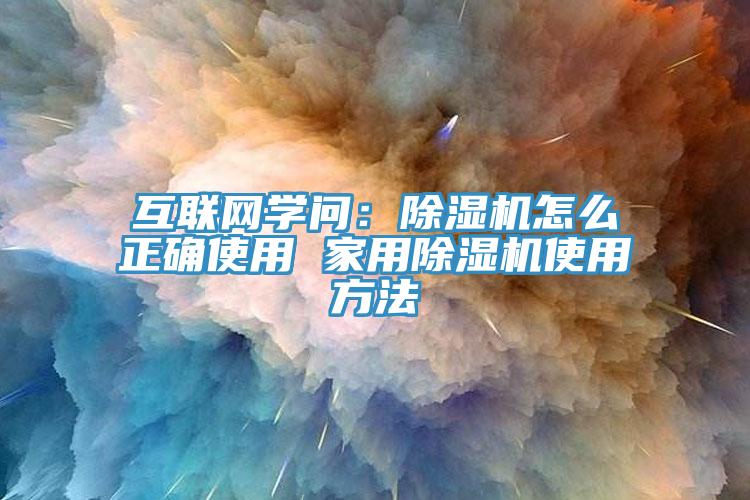 互联网学问：除湿机怎么正确使用 家用除湿机使用方法